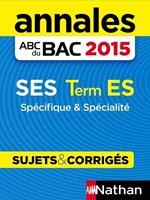 annales

ABC du BAC 2015

SES Term ES

Spécifique & Spécialité

SUJETS & CORRIGÉS

Nathan